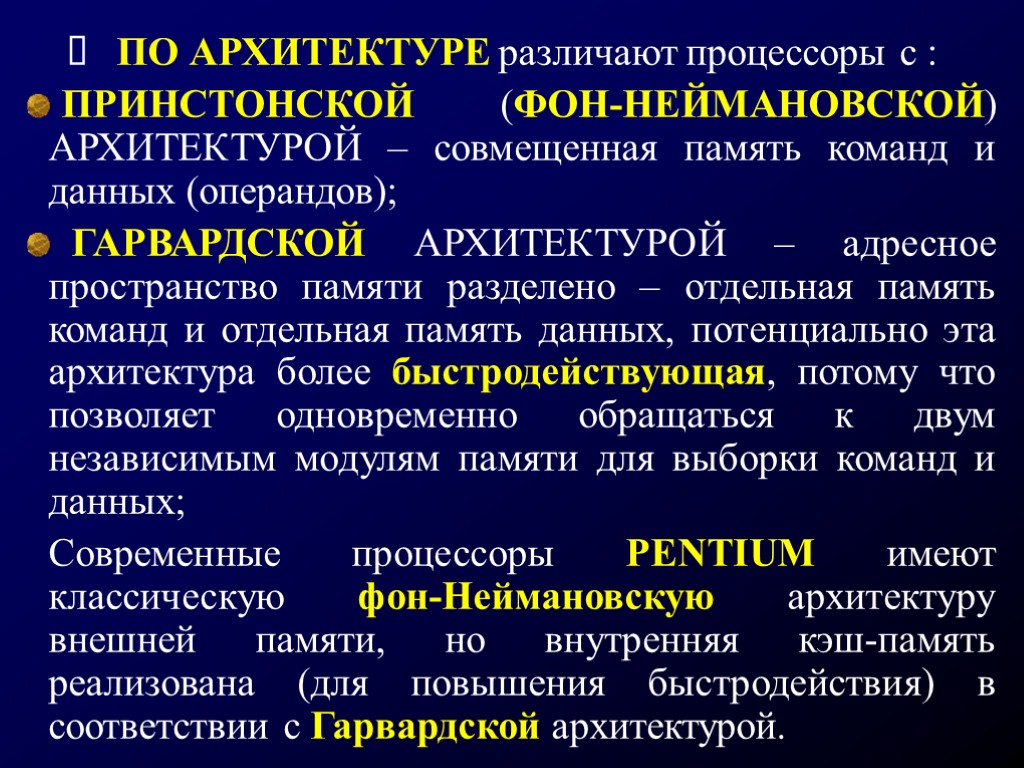 ПО АРХИТЕКТУРЕ различают процессоры с :

ПРИНСТОНСКОЙ (ФОН-НЕЙМАНОВСКОЙ) АРХИТЕКТУРОЙ – совмещенная память команд и данных (операндов);

ГАРВАРДСКОЙ АРХИТЕКТУРОЙ – адресное пространство памяти разделено – отдельная память команд и отдельная память данных, потенциально эта архитектура более быстродействующая, потому что позволяет одновременно обращаться к двум независимым модулям памяти для выборки команд и данных;

Современные процессоры PENTIUM имеют классическую фон-Неймановскую архитектуру внешней памяти, но внутренняя кэш-память реализована (для повышения быстродействия) в соответствии с Гарвардской архитектурой.